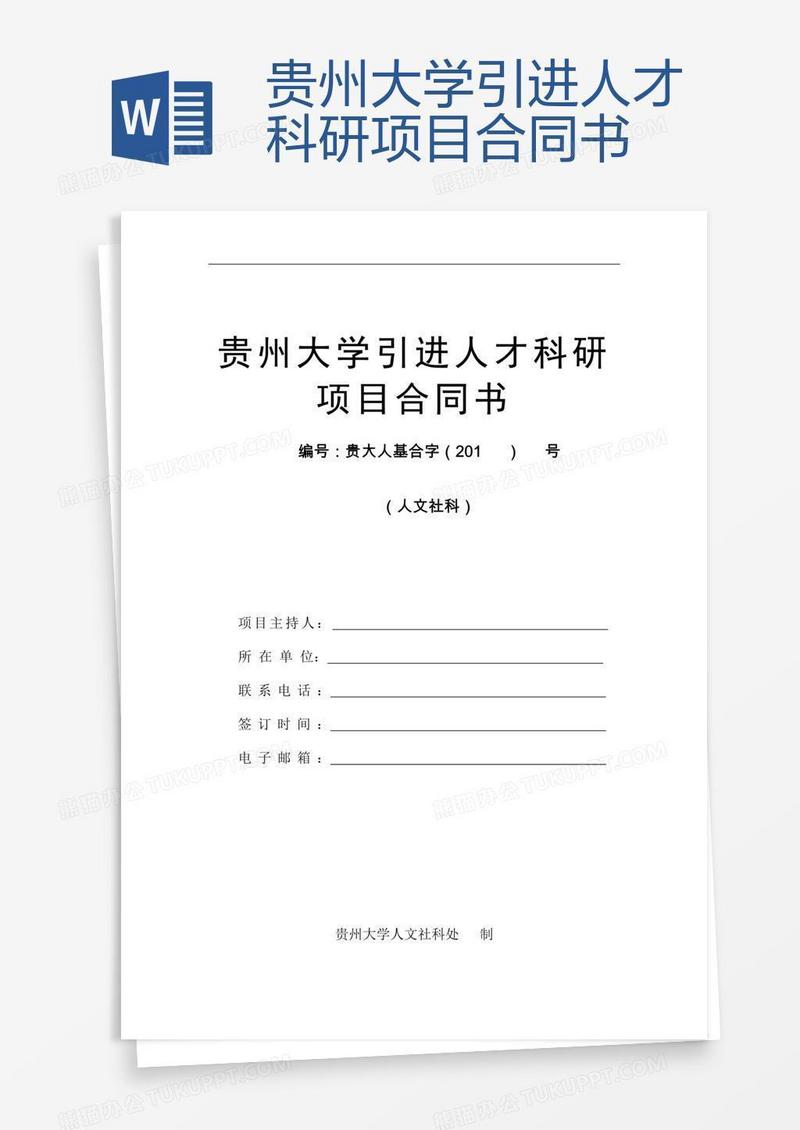 W

贵州大学引进人才科研项目合同书

熊猫办公 TUKUPPT.COM

贵州大学引进人才科研项目合同书

编号：贵大人基合字（201　　）　号

（人文社科）

项目主持人：

所 在 单 位：

联 系 电 话：

签 订 时 间：

电 子 邮 箱：

贵州大学人文社科处　　制